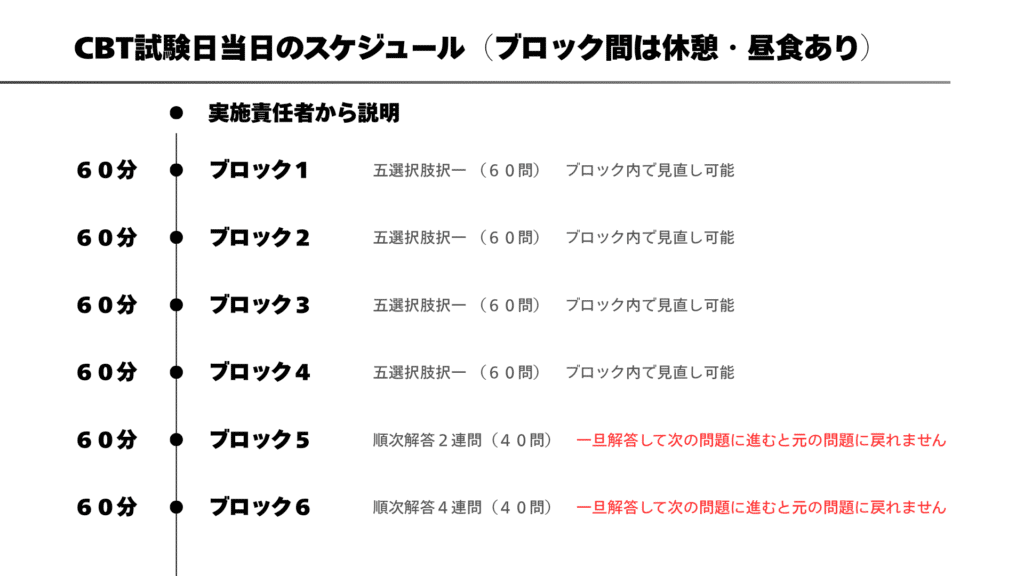 CBT試験日当日のスケジュール（ブロック間は休憩・昼食あり）

• 実施責任者から説明

60分 • ブロック1 五選択肢択一（60問） ブロック内で見直し可能

60分 • ブロック2 五選択肢択一（60問） ブロック内で見直し可能

60分 • ブロック3 五選択肢択一（60問） ブロック内で見直し可能

60分 • ブロック4 五選択肢択一（60問） ブロック内で見直し可能

60分 • ブロック5 順次解答2連問（40問） 一旦解答して次の問題に進むと元の問題に戻れません

60分 • ブロック6 順次解答4連問（40問） 一旦解答して次の問題に進むと元の問題に戻れません